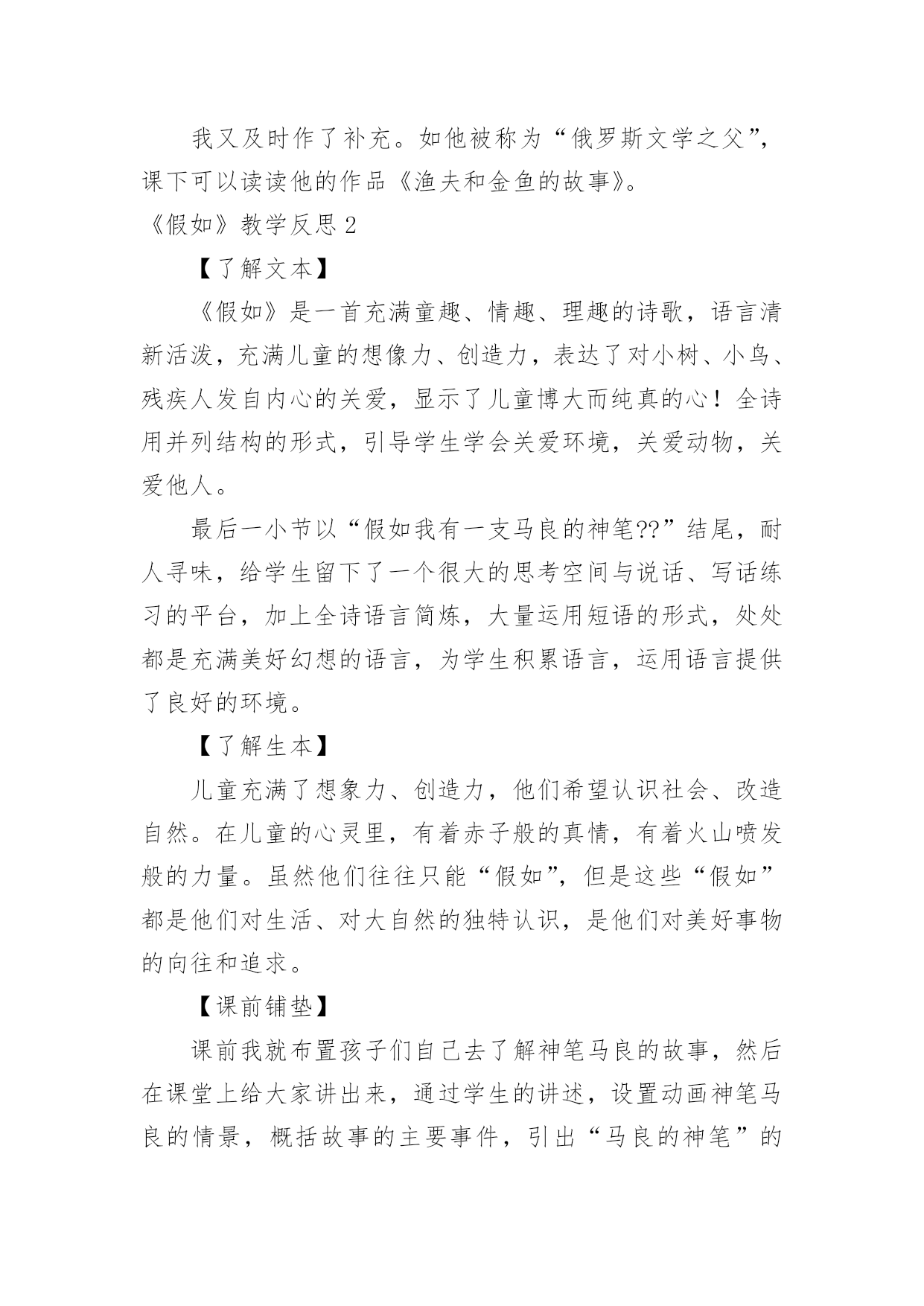 我又及时作了补充。如他被称为“俄罗斯文学之父”，课下可以读读他的作品《渔夫和金鱼的故事》。

《假如》教学反思 2

【了解文本】

《假如》是一首充满童趣、情趣、理趣的诗歌，语言清新活泼，充满儿童的想像力、创造力，表达了对小树、小鸟、残疾人发自内心的关爱，显示了儿童博大而纯真的心！全诗用并列结构的形式，引导学生学会关爱环境，关爱动物，关爱他人。

最后一小节以“假如我有一支马良的神笔??”结尾，耐人寻味，给学生留下了一个很大的思考空间与说话、写话练习的平台，加上全诗语言简炼，大量运用短语的形式，处处都是充满美好幻想的语言，为学生积累语言，运用语言提供了良好的环境。

【了解生本】

儿童充满了想象力、创造力，他们希望认识社会、改造自然。在儿童的心灵里，有着赤子般的真情，有着火山喷发般的力量。虽然他们往往只能“假如”，但是这些“假如”都是他们对生活、对大自然的独特认识，是他们对美好事物的向往和追求。

【课前铺垫】

课前我就布置孩子们自己去了解神笔马良的故事，然后在课堂上给大家讲出来，通过学生的讲述，设置动画神笔马良的情景，概括故事的主要事件，引出“马良的神笔”的